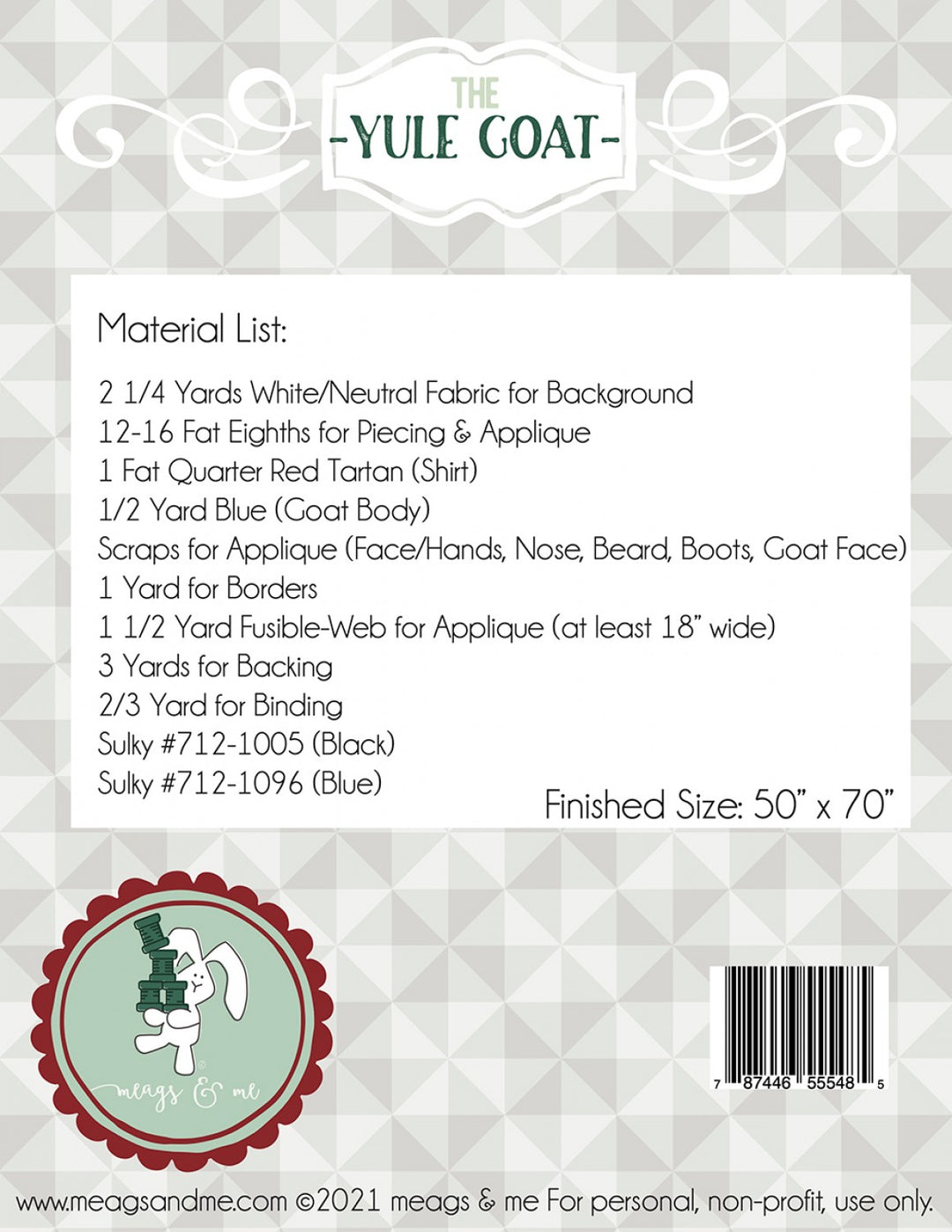 THE
-YULE GOAT-

Material List:

2 1/4 Yards White/Neutral Fabric for Background
12-16 Fat Eighths for Piecing & Applique
1 Fat Quarter Red Tartan (Shirt)
1/2 Yard Blue (Goat Body)
Scraps for Applique (Face/Hands, Nose, Beard, Boots, Goat Face)
1 Yard for Borders
1 1/2 Yard Fusible-Web for Applique (at least 18" wide)
3 Yards for Backing
2/3 Yard for Binding
Sulky #712-1005 (Black)
Sulky #712-1096 (Blue)

Finished Size: 50" x 70"

meags & me

7 87446 55548 5

www.meagsandme.com ©2021 meags & me For personal, non-profit, use only.